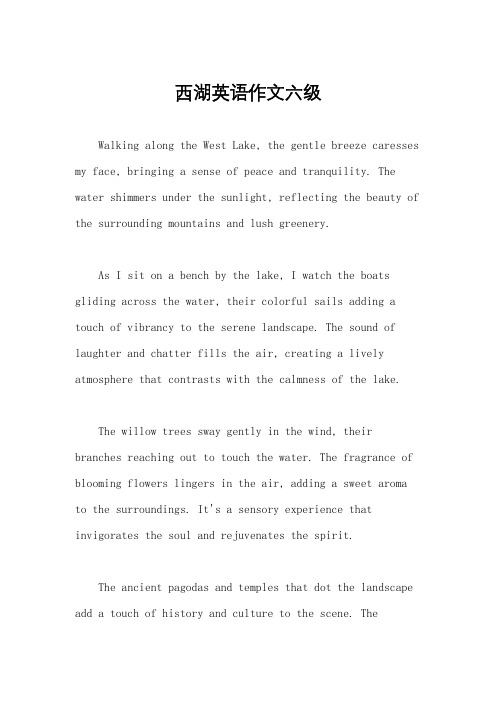 西湖英语作文六级

Walking along the West Lake, the gentle breeze caresses my face, bringing a sense of peace and tranquility. The water shimmers under the sunlight, reflecting the beauty of the surrounding mountains and lush greenery.

As I sit on a bench by the lake, I watch the boats gliding across the water, their colorful sails adding a touch of vibrancy to the serene landscape. The sound of laughter and chatter fills the air, creating a lively atmosphere that contrasts with the calmness of the lake.

The willow trees sway gently in the wind, their branches reaching out to touch the water. The fragrance of blooming flowers lingers in the air, adding a sweet aroma to the surroundings. It's a sensory experience that invigorates the soul and rejuvenates the spirit.

The ancient pagodas and temples that dot the landscape add a touch of history and culture to the scene. The